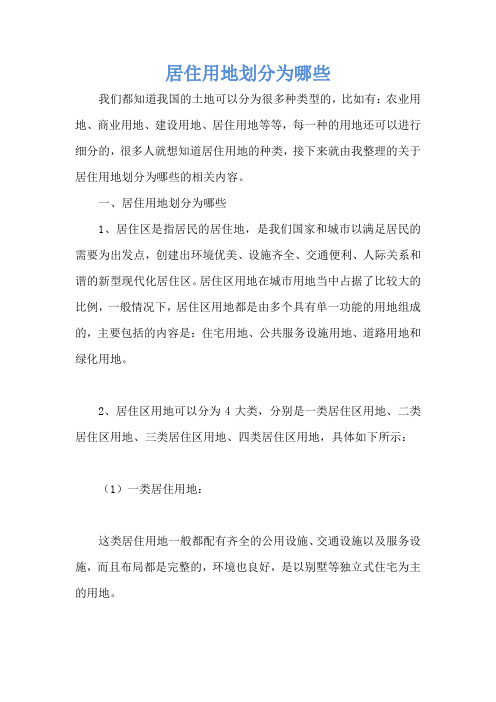 居住用地划分为哪些

我们都知道我国的土地可以分为很多种类型的，比如有：农业用地、商业用地、建设用地、居住用地等等，每一种的用地还可以进行细分的，很多人就想知道居住用地的种类，接下来就由我整理的关于居住用地划分为哪些的相关内容。

一、居住用地划分为哪些

1、居住区是指居民的居住地，是我们国家和城市以满足居民的需要为出发点，创建出环境优美、设施齐全、交通便利、人际关系和谐的新型现代化居住区。居住区用地在城市用地当中占据了比较大的比例，一般情况下，居住区用地都是由多个具有单一功能的用地组成的，主要包括的内容是：住宅用地、公共服务设施用地、道路用地和绿化用地。

2、居住区用地可以分为 4 大类，分别是一类居住区用地、二类居住区用地、三类居住区用地、四类居住区用地，具体如下所示：

（1）一类居住用地：

这类居住用地一般都配有齐全的公用设施、交通设施以及服务设施，而且布局都是完整的，环境也良好，是以别墅等独立式住宅为主的用地。